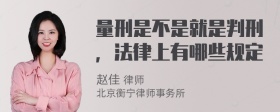 量刑是不是就是判刑，法律上有哪些规定

赵佳 律师
北京衡宁律师事务所